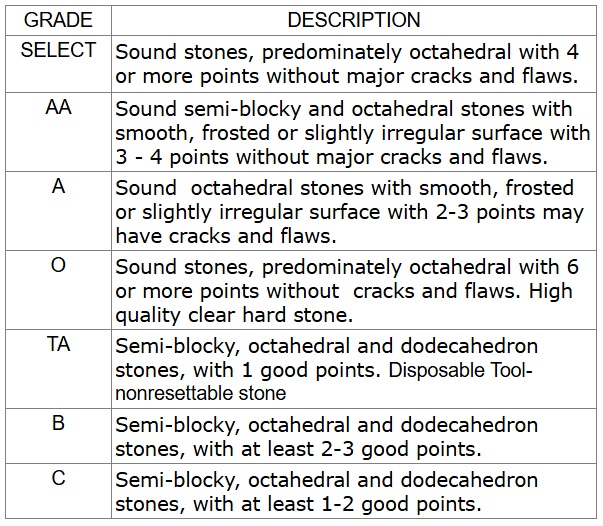 | GRADE | DESCRIPTION |
|---|---|
| SELECT | Sound stones, predominately octahedral with 4 or more points without major cracks and flaws. |
| AA | Sound semi-blocky and octahedral stones with smooth, frosted or slightly irregular surface with 3 - 4 points without major cracks and flaws. |
| A | Sound octahedral stones with smooth, frosted or slightly irregular surface with 2-3 points may have cracks and flaws. |
| O | Sound stones, predominately octahedral with 6 or more points without cracks and flaws. High quality clear hard stone. |
| TA | Semi-blocky, octahedral and dodecahedron stones, with 1 good points. Disposable Tool-nonresettable stone |
| B | Semi-blocky, octahedral and dodecahedron stones, with at least 2-3 good points. |
| C | Semi-blocky, octahedral and dodecahedron stones, with at least 1-2 good points. |